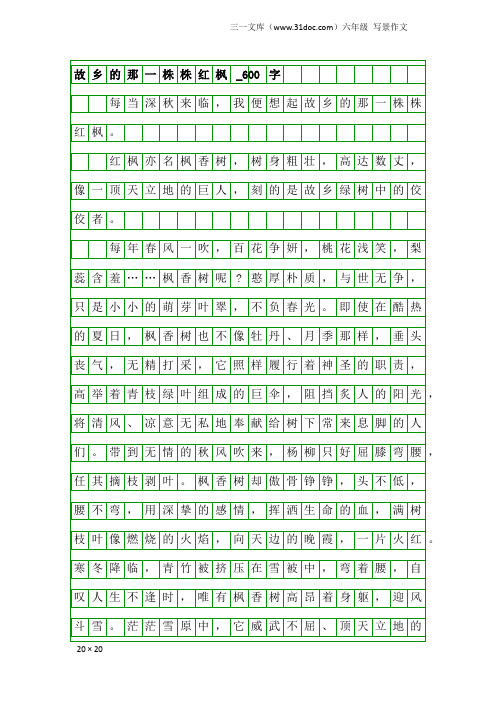 三一文库（www.31doc.com）六年级 写景作文

故乡的那一株株红枫_600字

每当深秋来临，我便想起故乡的那一株株红枫。

红枫亦名枫香树，树身粗壮，高达数丈，像一顶天立地的巨人，刻的是故乡绿树中的佼佼者。

每年春风一吹，百花争妍，桃花浅笑，梨蕊含羞……枫香树呢？憨厚朴质，与世无争，只是小小的萌芽叶翠，不负春光。即使在酷热的夏日，枫香树也不像牡丹、月季那样，垂头丧气，无精打采，它照样履行着神圣的职责，高举着青枝绿叶组成的巨伞，阻挡炙人的阳光，将清风、凉意无私地奉献给树下常来息脚的人们。带到无情的秋风吹来，杨柳只好屈膝弯腰，任其摘枝剥叶。枫香树却傲骨铮铮，头不低，腰不弯，用深挚的感情，挥洒生命的血，满树枝叶像燃烧的火焰，向天边的晚霞，一片火红。寒冬降临，青竹被挤压在雪被中，弯着腰，自叹人生不逢时，唯有枫香树高昂着身躯，迎风斗雪。茫茫雪原中，它威武不屈、顶天立地的

20×20